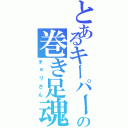 とあるキーパーの巻き足魂

チョリさん